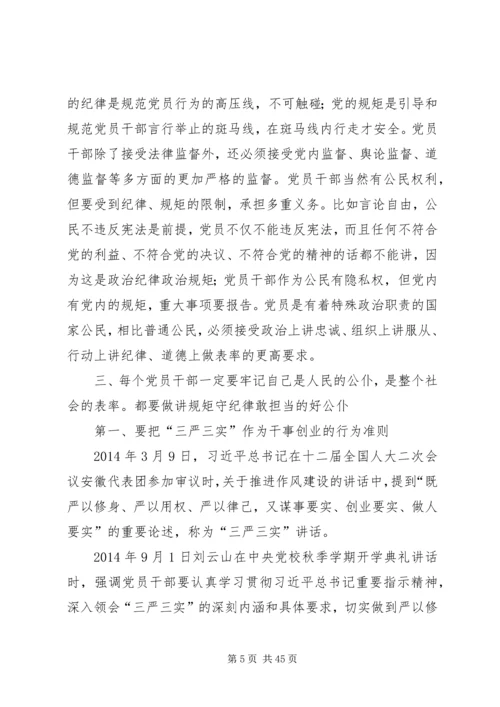 的纪律是规范党员行为的高压线，不可触碰；党的规矩是引导和规范党员干部言行举止的斑马线，在斑马线内行走才安全。党员干部除了接受法律监督外，还必须接受党内监督、舆论监督、道德监督等多方面的更加严格的监督。党员干部当然有公民权利，但要受到纪律、规矩的限制，承担多重义务。比如言论自由，公民不违反宪法是前提，党员不仅不能违反宪法，而且任何不符合党的利益、不符合党的决议、不符合党的精神的话都不能讲，因为这是政治纪律政治规矩；党员干部作为公民有隐私权，但党内有党内的规矩，重大事项要报告。党员是有着特殊政治职责的国家公民，相比普通公民，必须接受政治上讲忠诚、组织上讲服从、行动上讲纪律、道德上做表率的更高要求。

三、每个党员干部一定要牢记自己是人民的公仆，是整个社会的表率。都要做讲规矩守纪律敢担当的好公仆

第一、要把“三严三实”作为干事创业的行为准则

2014 年 3 月 9 日，习近平总书记在十二届全国人大二次会议安徽代表团参加审议时，关于推进作风建设的讲话中，提到“既严以修身、严以用权、严以律己，又谋事要实、创业要实、做人要实”的重要论述，称为“三严三实”讲话。

2014 年 9 月 1 日刘云山在中央党校秋季学期开学典礼讲话时，强调党员干部要认真学习贯彻习近平总书记重要指示精神，深入领会“三严三实”的深刻内涵和具体要求，切实做到严以修

第 5 页 共 45 页